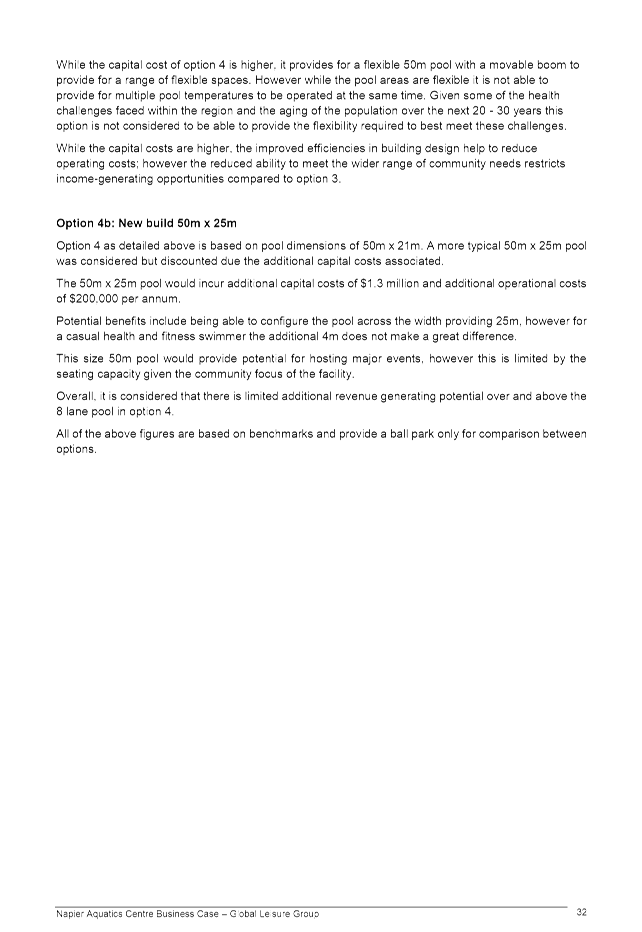 While the capital cost of option 4 is higher, it provides for a flexible 50m pool with a movable boom to provide for a range of flexible spaces. However while the pool areas are flexible it is not able to provide for multiple pool temperatures to be operated at the same time. Given some of the health challenges faced within the region and the aging of the population over the next 20 - 30 years this option is not considered to be able to provide the flexibility required to best meet these challenges.

While the capital costs are higher, the improved efficiencies in building design help to reduce operating costs; however the reduced ability to meet the wider range of community needs restricts income-generating opportunities compared to option 3.

Option 4b: New build 50m x 25m

Option 4 as detailed above is based on pool dimensions of 50m x 21m. A more typical 50m x 25m pool was considered but discounted due the additional capital costs associated.

The 50m x 25m pool would incur additional capital costs of $1.3 million and additional operational costs of $200,000 per annum.

Potential benefits include being able to configure the pool across the width providing 25m, however for a casual health and fitness swimmer the additional 4m does not make a great difference.

This size 50m pool would provide potential for hosting major events, however this is limited by the seating capacity given the community focus of the facility.

Overall, it is considered that there is limited additional revenue generating potential over and above the 8 lane pool in option 4.

All of the above figures are based on benchmarks and provide a ball park only for comparison between options.

Napier Aquatics Centre Business Case – Global Leisure Group 32